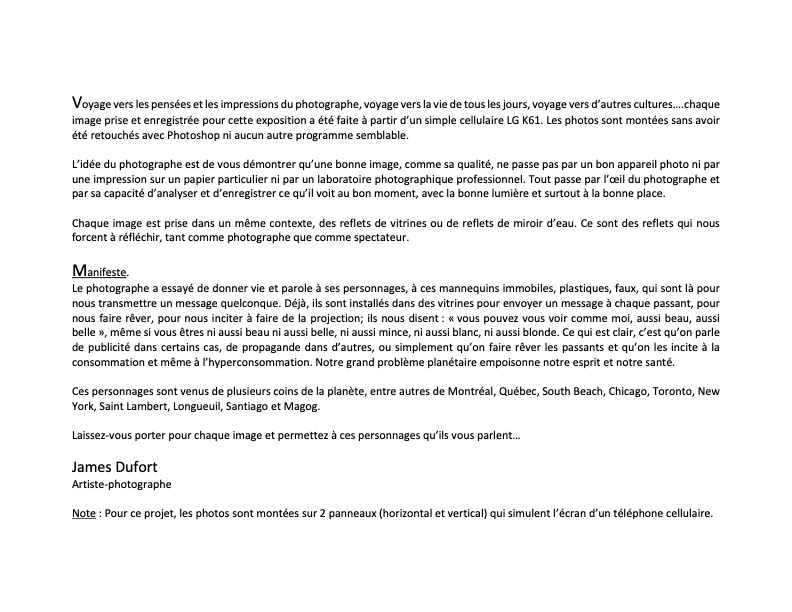 Voyage vers les pensées et les impressions du photographe, voyage vers la vie de tous les jours, voyage vers d'autres cultures….chaque image prise et enregistrée pour cette exposition a été faite à partir d'un simple cellulaire LG K61. Les photos sont montées sans avoir été retouchés avec Photoshop ni aucun autre programme semblable.

L'idée du photographe est de vous démontrer qu'une bonne image, comme sa qualité, ne passe pas par un bon appareil photo ni par une impression sur un papier particulier ni par un laboratoire photographique professionnel. Tout passe par l'œil du photographe et par sa capacité d'analyser et d'enregistrer ce qu'il voit au bon moment, avec la bonne lumière et surtout à la bonne place.

Chaque image est prise dans un même contexte, des reflets de vitrines ou de reflets de miroir d'eau. Ce sont des reflets qui nous forcent à réfléchir, tant comme photographe que comme spectateur.

Manifeste.
Le photographe a essayé de donner vie et parole à ses personnages, à ces mannequins immobiles, plastiques, faux, qui sont là pour nous transmettre un message quelconque. Déjà, ils sont installés dans des vitrines pour envoyer un message à chaque passant, pour nous faire rêver, pour nous inciter à faire de la projection; ils nous disent : « vous pouvez vous voir comme moi, aussi beau, aussi belle », même si vous êtres ni aussi beau ni aussi belle, ni aussi mince, ni aussi blanc, ni aussi blonde. Ce qui est clair, c'est qu'on parle de publicité dans certains cas, de propagande dans d'autres, ou simplement qu'on faire rêver les passants et qu'on les incite à la consommation et même à l'hyperconsommation. Notre grand problème planétaire empoisonne notre esprit et notre santé.

Ces personnages sont venus de plusieurs coins de la planète, entre autres de Montréal, Québec, South Beach, Chicago, Toronto, New York, Saint Lambert, Longueuil, Santiago et Magog.

Laissez-vous porter pour chaque image et permettez à ces personnages qu'ils vous parlent…

James Dufort
Artiste-photographe

Note : Pour ce projet, les photos sont montées sur 2 panneaux (horizontal et vertical) qui simulent l'écran d'un téléphone cellulaire.